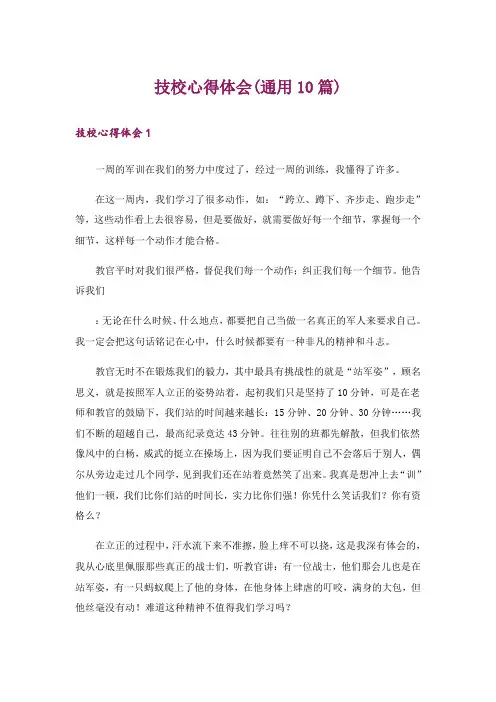 技校心得体会(通用10篇)

技校心得体会1

一周的军训在我们的努力中度过了，经过一周的训练，我懂得了许多。

在这一周内，我们学习了很多动作，如：“跨立、蹲下、齐步走、跑步走”等，这些动作看上去很容易，但是要做好，就需要做好每一个细节，掌握每一个细节，这样每一个动作才能合格。

教官平时对我们很严格，督促我们每一个动作；纠正我们每一个细节。他告诉我们

：无论在什么时候、什么地点，都要把自己当做一名真正的军人来要求自己。我一定会把这句话铭记在心中，什么时候都要有一种非凡的精神和斗志。

教官无时不在锻炼我们的毅力，其中最具有挑战性的就是“站军姿”，顾名思义，就是按照军人立正的姿势站着，起初我们只是坚持了10分钟，可是在老师和教官的鼓励下，我们站的时间越来越长：15分钟、20分钟、30分钟……我们不断的超越自己，最高纪录竟达43分钟。往往别的班都先解散，但我们依然像风中的白杨，威武的挺立在操场上，因为我们要证明自己不会落后于别人，偶尔从旁边走过几个同学，见到我们还在站着竟然笑了出来。我真是想冲上去“训”他们一顿，我们比你们站的时间长，实力比你们强！你凭什么笑话我们？你有资格么？

在立正的过程中，汗水流下来不准擦，脸上痒不可以挠，这是我深有体会的，我从心底里佩服那些真正的战士们，听教官讲：有一位战士，他们那会儿也是在站军姿，有一只蚂蚁爬上了他的身体，在他身体上肆虐的叮咬，满身的大包，但他丝毫没有动！难道这种精神不值得我们学习吗？